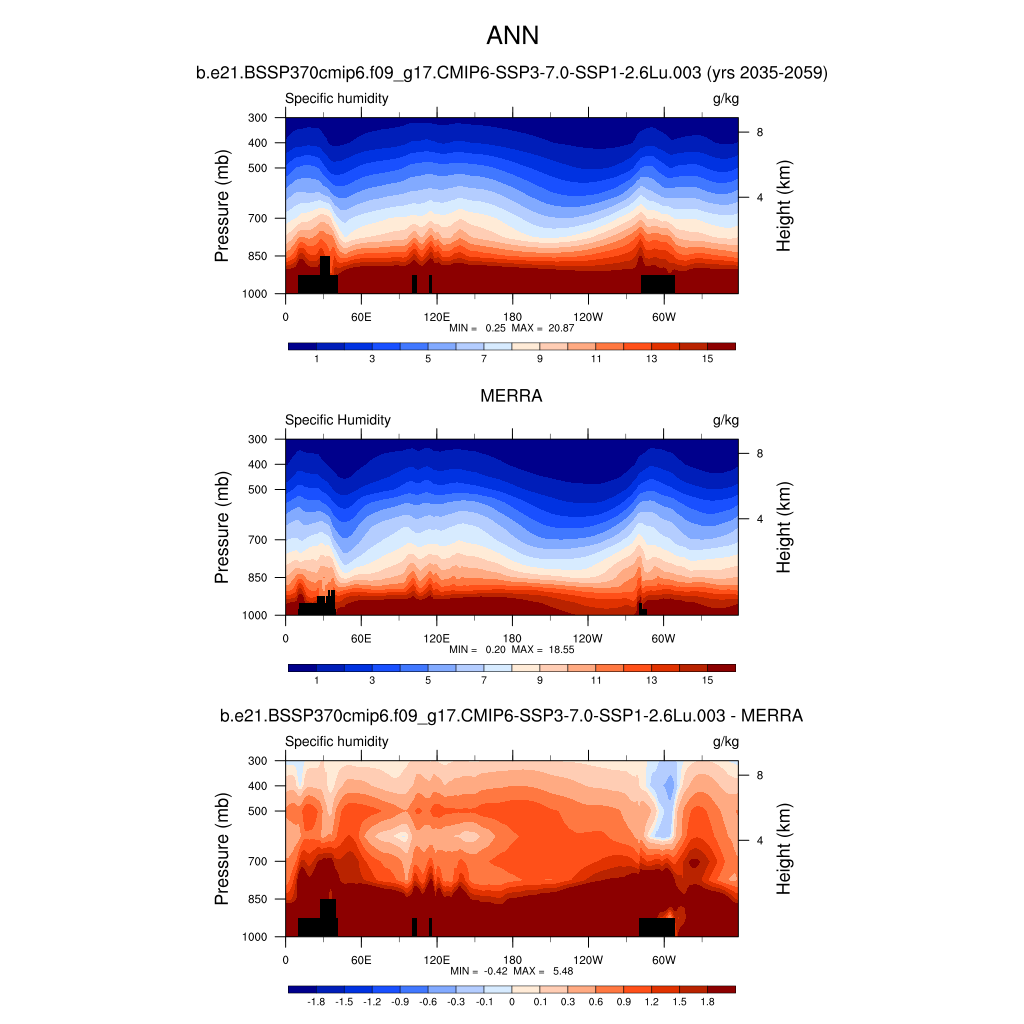 ANN

b.e21.BSSP370cmip6.f09_g17.CMIP6-SSP3-7.0-SSP1-2.6Lu.003 (yrs 2035-2059)

Specific humidity g/kg

Pressure (mb) 300 400 500 700 850 1000

Height (km) 8 4

0 60E 120E 180 120W 60W

MIN = 0.25 MAX = 20.87

1 3 5 7 9 11 13 15

MERRA

Specific Humidity g/kg

Pressure (mb) 300 400 500 700 850 1000

Height (km) 8 4

0 60E 120E 180 120W 60W

MIN = 0.20 MAX = 18.55

1 3 5 7 9 11 13 15

b.e21.BSSP370cmip6.f09_g17.CMIP6-SSP3-7.0-SSP1-2.6Lu.003 - MERRA

Specific humidity g/kg

Pressure (mb) 300 400 500 700 850 1000

Height (km) 8 4

0 60E 120E 180 120W 60W

MIN = -0.42 MAX = 5.48

-1.8 -1.5 -1.2 -0.9 -0.6 -0.3 -0.1 0 0.1 0.3 0.6 0.9 1.2 1.5 1.8